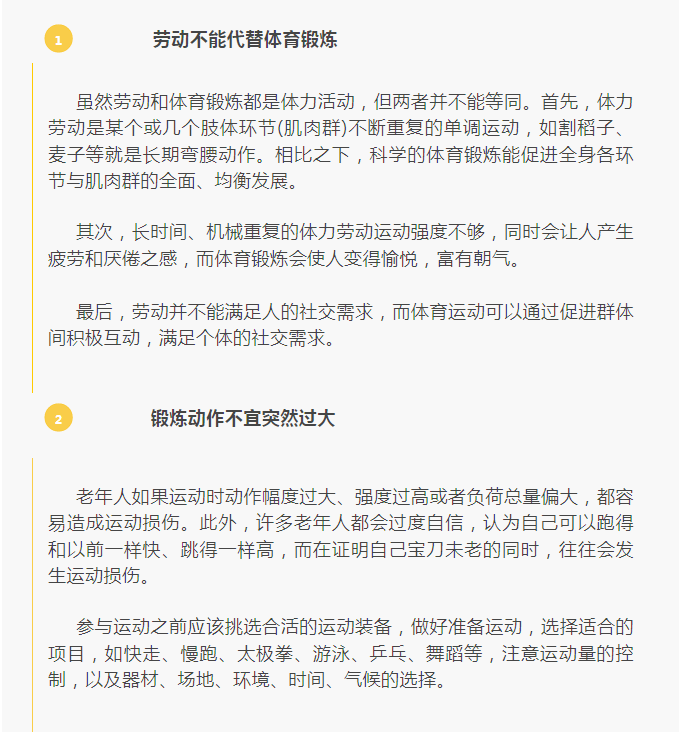 1 劳动不能代替体育锻炼

虽然劳动和体育锻炼都是体力活动，但两者并不能等同。首先，体力劳动是某个或几个肢体环节(肌肉群)不断重复的单调运动，如割稻子、麦子等就是长期弯腰动作。相比之下，科学的体育锻炼能促进全身各环节与肌肉群的全面、均衡发展。

其次，长时间、机械重复的体力劳动运动强度不够，同时会让人产生疲劳和厌倦之感，而体育锻炼会使人变得愉悦，富有朝气。

最后，劳动并不能满足人的社交需求，而体育运动可以通过促进群体间积极互动，满足个体的社交需求。

2 锻炼动作不宜突然过大

老年人如果运动时动作幅度过大、强度过高或者负荷总量偏大，都容易造成运动损伤。此外，许多老年人都会过度自信，认为自己可以跑得和以前一样快、跳得一样高，而在证明自己宝刀未老的同时，往往会发生运动损伤。

参与运动之前应该挑选合活的运动装备，做好准备运动，选择适合的项目，如快走、慢跑、太极拳、游泳、乒乓、舞蹈等，注意运动量的控制，以及器材、场地、环境、时间、气候的选择。